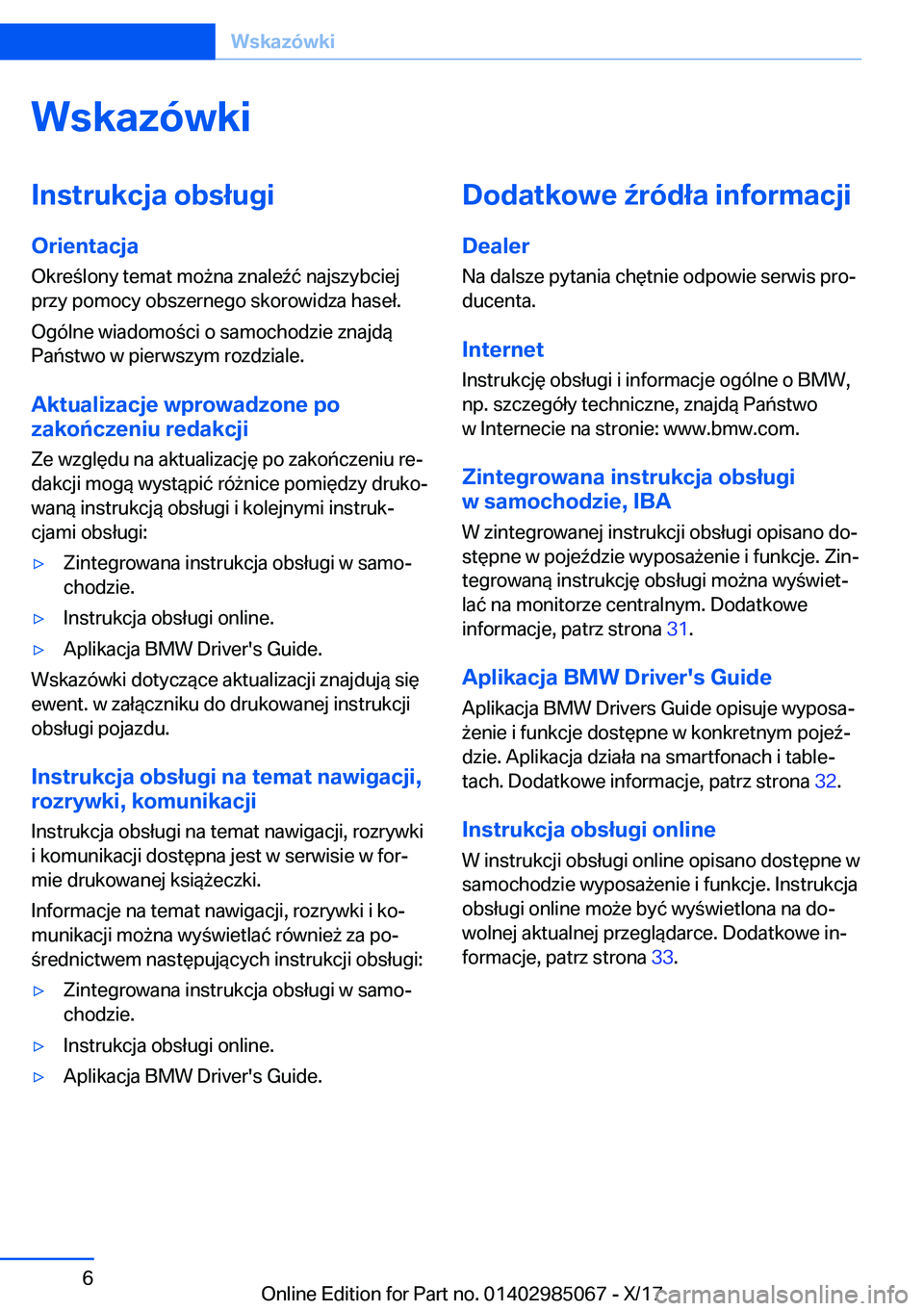 Wskazówki

Wskazówki

Instrukcja obsługi

Orientacja
Określony temat można znaleźć najszybciej przy pomocy obszernego skorowidza haseł.

Ogólne wiadomości o samochodzie znajdą Państwo w pierwszym rozdziale.

Aktualizacje wprowadzone po zakończeniu redakcji
Ze względu na aktualizację po zakończeniu redakcji mogą wystąpić różnice pomiędzy drukowaną instrukcją obsługi i kolejnymi instrukcjami obsługi:

▷ Zintegrowana instrukcja obsługi w samochodzie.
▷ Instrukcja obsługi online.
▷ Aplikacja BMW Driver's Guide.

Wskazówki dotyczące aktualizacji znajdują się ewent. w załączniku do drukowanej instrukcji obsługi pojazdu.

Instrukcja obsługi na temat nawigacji, rozrywki, komunikacji
Instrukcja obsługi na temat nawigacji, rozrywki i komunikacji dostępna jest w serwisie w formie drukowanej książeczki.

Informacje na temat nawigacji, rozrywki i komunikacji można wyświetlać również za pośrednictwem następujących instrukcji obsługi:

▷ Zintegrowana instrukcja obsługi w samochodzie.
▷ Instrukcja obsługi online.
▷ Aplikacja BMW Driver's Guide.

Dodatkowe źródła informacji

Dealer
Na dalsze pytania chętnie odpowie serwis producenta.

Internet
Instrukcję obsługi i informacje ogólne o BMW, np. szczegóły techniczne, znajdą Państwo w Internecie na stronie: www.bmw.com.

Zintegrowana instrukcja obsługi w samochodzie, IBA
W zintegrowanej instrukcji obsługi opisano dostępne w pojeździe wyposażenie i funkcje. Zintegrowaną instrukcję obsługi można wyświetlać na monitorze centralnym. Dodatkowe informacje, patrz strona 31.

Aplikacja BMW Driver's Guide
Aplikacja BMW Drivers Guide opisuje wyposażenie i funkcje dostępne w konkretnym pojeździe. Aplikacja działa na smartfonach i tabletach. Dodatkowe informacje, patrz strona 32.

Instrukcja obsługi online
W instrukcji obsługi online opisano dostępne w samochodzie wyposażenie i funkcje. Instrukcja obsługi online może być wyświetlona na dowolnej aktualnej przeglądarce. Dodatkowe informacje, patrz strona 33.

6

Online Edition for Part no. 01402985067 - X/17 carmanualsonline.info